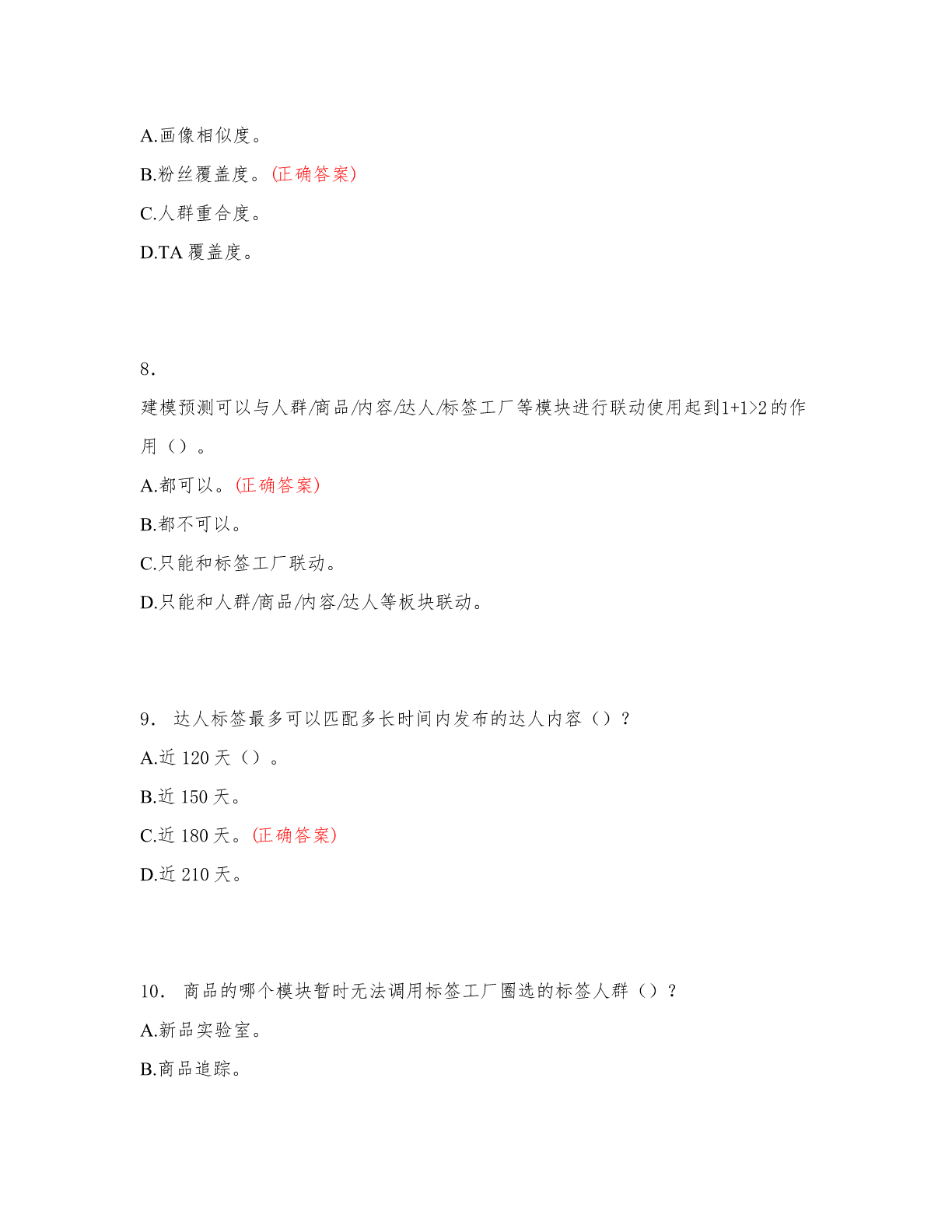 A.画像相似度。

B.粉丝覆盖度。(正确答案)

C.人群重合度。

D.TA 覆盖度。

8.

建模预测可以与人群/商品/内容/达人/标签工厂等模块进行联动使用起到1+1>2的作用（）。

A.都可以。(正确答案)

B.都不可以。

C.只能和标签工厂联动。

D.只能和人群/商品/内容/达人等板块联动。

9. 达人标签最多可以匹配多长时间内发布的达人内容（）？

A.近 120 天（）。

B.近 150 天。

C.近 180 天。(正确答案)

D.近 210 天。

10. 商品的哪个模块暂时无法调用标签工厂圈选的标签人群（）？

A.新品实验室。

B.商品追踪。